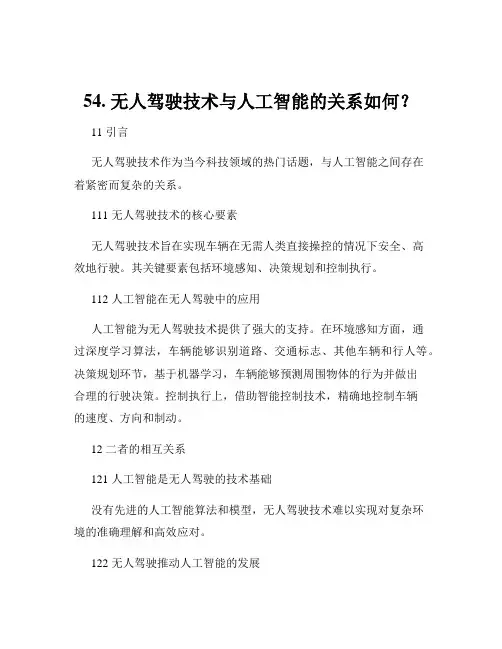 54. 无人驾驶技术与人工智能的关系如何？

11 引言

无人驾驶技术作为当今科技领域的热门话题，与人工智能之间存在着紧密而复杂的关系。

111 无人驾驶技术的核心要素

无人驾驶技术旨在实现车辆在无需人类直接操控的情况下安全、高效地行驶。其关键要素包括环境感知、决策规划和控制执行。

112 人工智能在无人驾驶中的应用

人工智能为无人驾驶技术提供了强大的支持。在环境感知方面，通过深度学习算法，车辆能够识别道路、交通标志、其他车辆和行人等。决策规划环节，基于机器学习，车辆能够预测周围物体的行为并做出合理的行驶决策。控制执行上，借助智能控制技术，精确地控制车辆的速度、方向和制动。

12 二者的相互关系

121 人工智能是无人驾驶的技术基础

没有先进的人工智能算法和模型，无人驾驶技术难以实现对复杂环境的准确理解和高效应对。

122 无人驾驶推动人工智能的发展